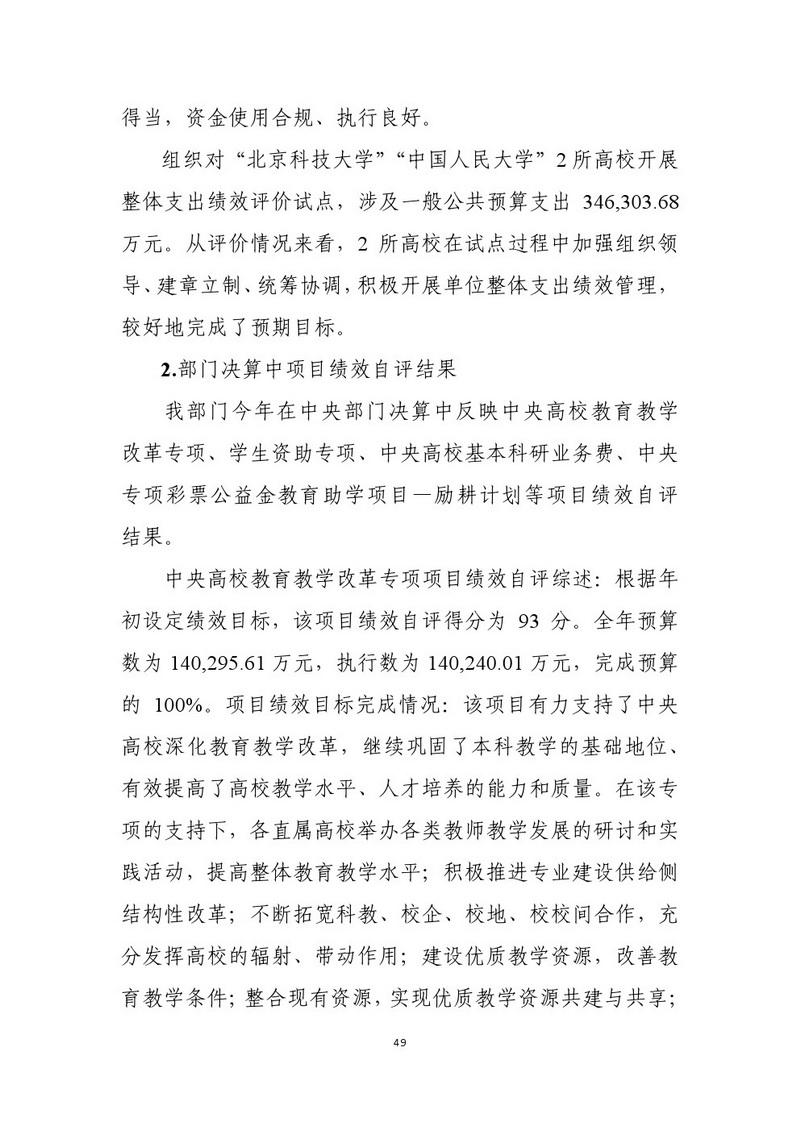 得当，资金使用合规、执行良好。

组织对“北京科技大学”“中国人民大学”2所高校开展整体支出绩效评价试点，涉及一般公共预算支出 346,303.68 万元。从评价情况来看，2 所高校在试点过程中加强组织领导、建章立制、统筹协调，积极开展单位整体支出绩效管理，较好地完成了预期目标。

2.部门决算中项目绩效自评结果

我部门今年在中央部门决算中反映中央高校教育教学改革专项、学生资助专项、中央高校基本科研业务费、中央专项彩票公益金教育助学项目—励耕计划等项目绩效自评结果。

中央高校教育教学改革专项项目绩效自评综述：根据年初设定绩效目标，该项目绩效自评得分为 93 分。全年预算数为 140,295.61 万元，执行数为 140,240.01 万元，完成预算的 100%。项目绩效目标完成情况：该项目有力支持了中央高校深化教育教学改革，继续巩固了本科教学的基础地位、有效提高了高校教学水平、人才培养的能力和质量。在该专项的支持下，各直属高校举办各类教师教学发展的研讨和实践活动，提高整体教育教学水平；积极推进专业建设供给侧结构性改革；不断拓宽科教、校企、校地、校校间合作，充分发挥高校的辐射、带动作用；建设优质教学资源，改善教育教学条件；整合现有资源，实现优质教学资源共建与共享；

49